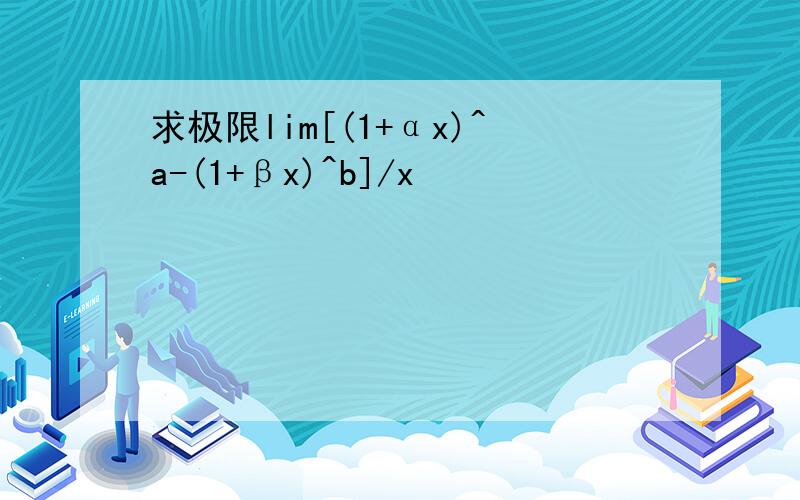 求极限lim[(1+αx)^a-(1+βx)^b]/x

E-LEARNING